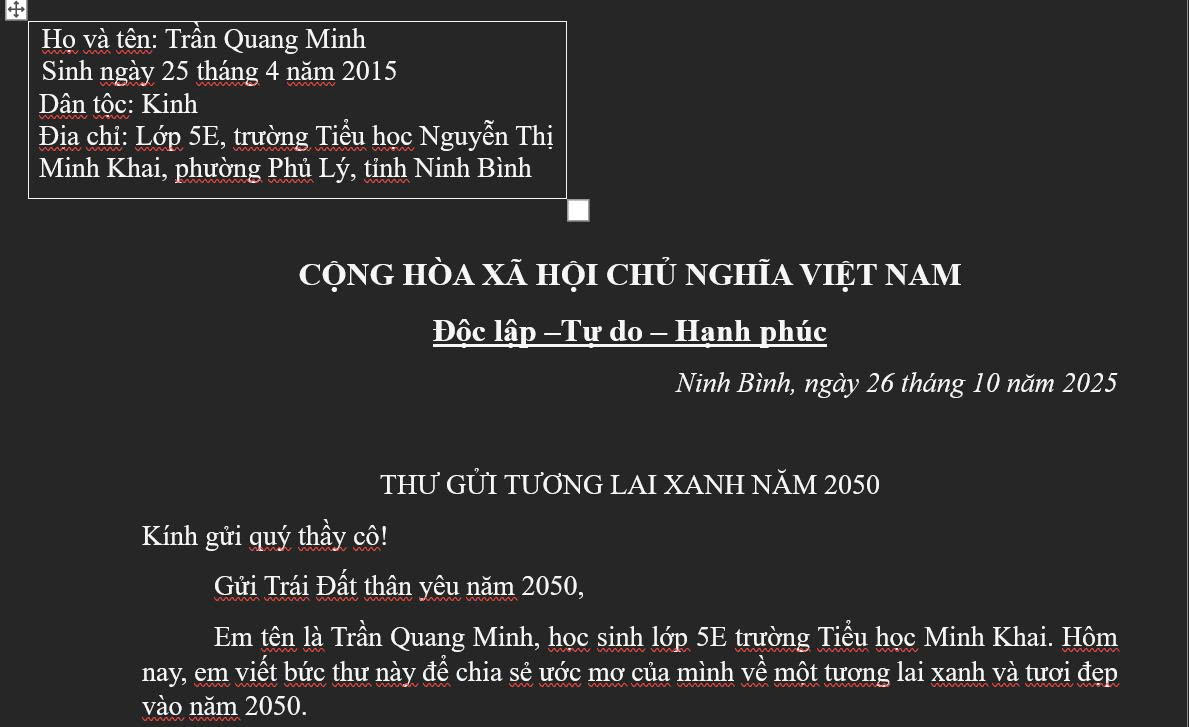 Họ và tên: Trần Quang Minh
Sinh ngày 25 tháng 4 năm 2015
Dân tộc: Kinh
Địa chỉ: Lớp 5E, trường Tiểu học Nguyễn Thị Minh Khai, phường Phủ Lý, tỉnh Ninh Bình

CỘNG HÒA XÃ HỘI CHỦ NGHĨA VIỆT NAM
Độc lập –Tự do – Hạnh phúc
Ninh Bình, ngày 26 tháng 10 năm 2025

THƯ GỬI TƯƠNG LAI XANH NĂM 2050

Kính gửi quý thầy cô!

Gửi Trái Đất thân yêu năm 2050,

Em tên là Trần Quang Minh, học sinh lớp 5E trường Tiểu học Minh Khai. Hôm nay, em viết bức thư này để chia sẻ ước mơ của mình về một tương lai xanh và tươi đẹp vào năm 2050.